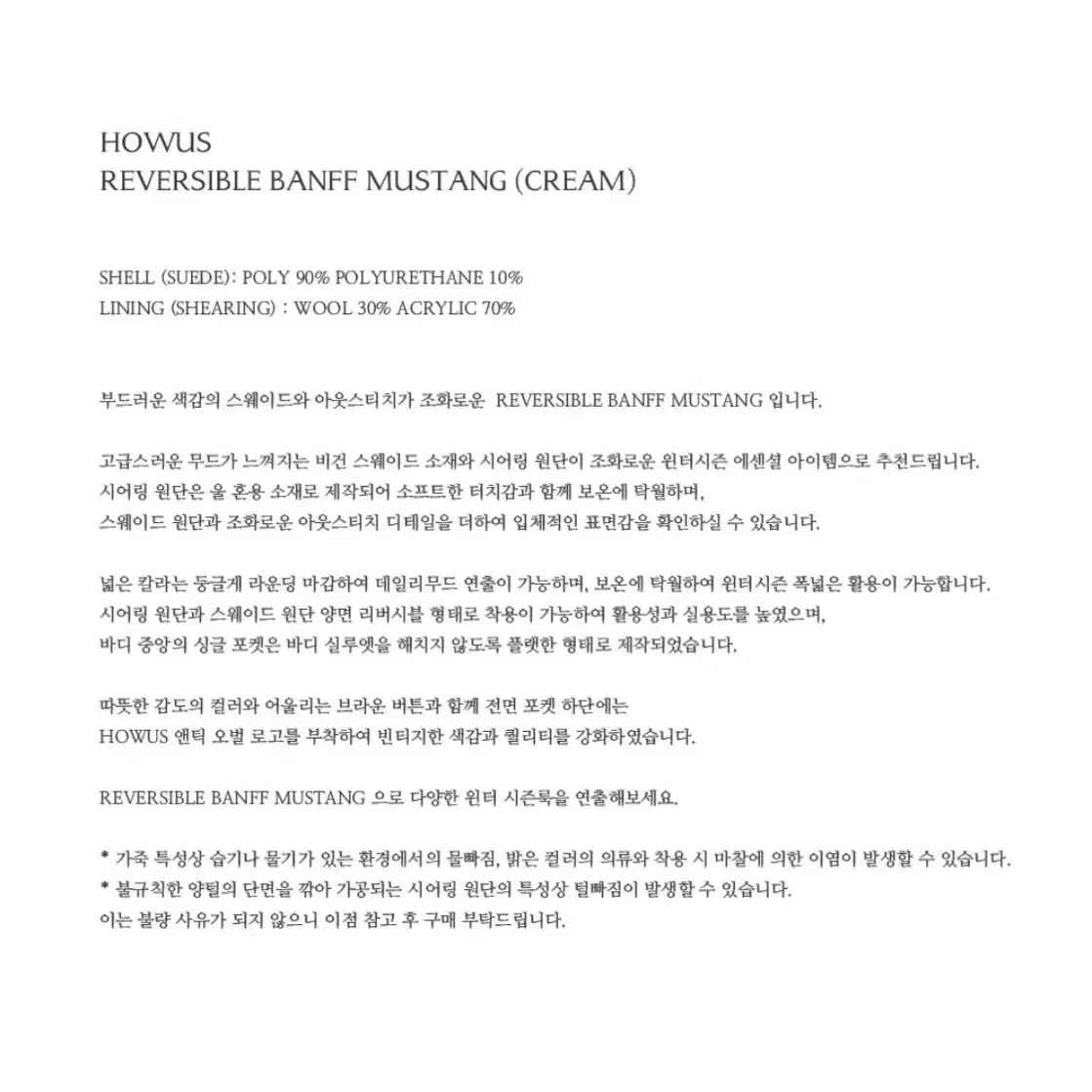 HOWUS
REVERSIBLE BANFF MUSTANG (CREAM)

SHELL (SUEDE): POLY 90% POLYURETHANE 10%
LINING (SHEARING) : WOOL 30% ACRYLIC 70%

부드러운 색감의 스웨이드와 아웃스티치가 조화로운 REVERSIBLE BANFF MUSTANG 입니다.

고급스러운 무드가 느껴지는 비건 스웨이드 소재와 시어링 원단이 조화로운 윈터시즌 에센셜 아이템으로 추천드립니다.
시어링 원단은 울 혼용 소재로 제작되어 소프트한 터치감과 함께 보온에 탁월하며,
스웨이드 원단과 조화로운 아웃스티치 디테일을 더하여 입체적인 표면감을 확인하실 수 있습니다.

넓은 칼라는 둥글게 라운딩 마감하여 데일리무드 연출이 가능하며, 보온에 탁월하여 윈터시즌 폭넓은 활용이 가능합니다.
시어링 원단과 스웨이드 원단 양면 리버시블 형태로 착용이 가능하여 활용성과 실용도를 높였으며,
바디 중앙의 싱글 포켓은 바디 실루엣을 해치지 않도록 플랫한 형태로 제작되었습니다.

따뜻한 감도의 컬러와 어울리는 브라운 버튼과 함께 전면 포켓 하단에는
HOWUS 앤틱 오벌 로고를 부착하여 빈티지한 색감과 퀄리티를 강화하였습니다.

REVERSIBLE BANFF MUSTANG 으로 다양한 윈터 시즌룩을 연출해보세요.

* 가죽 특성상 습기나 물기가 있는 환경에서의 물빠짐, 밝은 컬러의 의류와 착용 시 마찰에 의한 이염이 발생할 수 있습니다.
* 불규칙한 양털의 단면을 깎아 가공되는 시어링 원단의 특성상 털빠짐이 발생할 수 있습니다.
이는 불량 사유가 되지 않으니 이점 참고 후 구매 부탁드립니다.